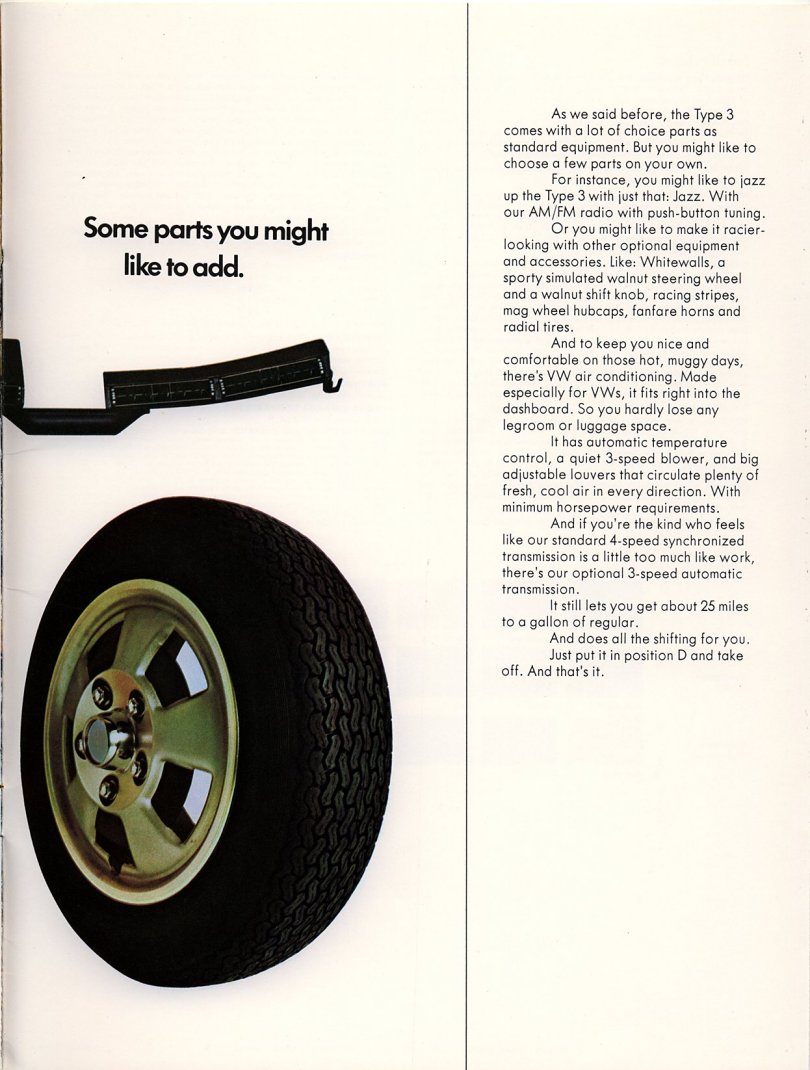 Some parts you might like to add.

As we said before, the Type 3 comes with a lot of choice parts as standard equipment. But you might like to choose a few parts on your own.

For instance, you might like to jazz up the Type 3 with just that: Jazz. With our AM/FM radio with push-button tuning.

Or you might like to make it racier-looking with other optional equipment and accessories. Like: Whitewalls, a sporty simulated walnut steering wheel and a walnut shift knob, racing stripes, mag wheel hubcaps, fanfare horns and radial tires.

And to keep you nice and comfortable on those hot, muggy days, there's VW air conditioning. Made especially for VWs, it fits right into the dashboard. So you hardly lose any legroom or luggage space.

It has automatic temperature control, a quiet 3-speed blower, and big adjustable louvers that circulate plenty of fresh, cool air in every direction. With minimum horsepower requirements.

And if you're the kind who feels like our standard 4-speed synchronized transmission is a little too much like work, there's our optional 3-speed automatic transmission.

It still lets you get about 25 miles to a gallon of regular.

And does all the shifting for you.

Just put it in position D and take off. And that's it.